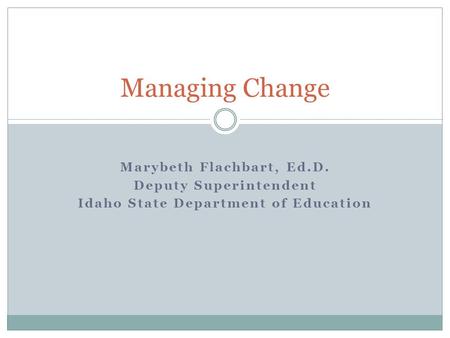 Managing Change

Marybeth Flachbart, Ed.D.
Deputy Superintendent
Idaho State Department of Education